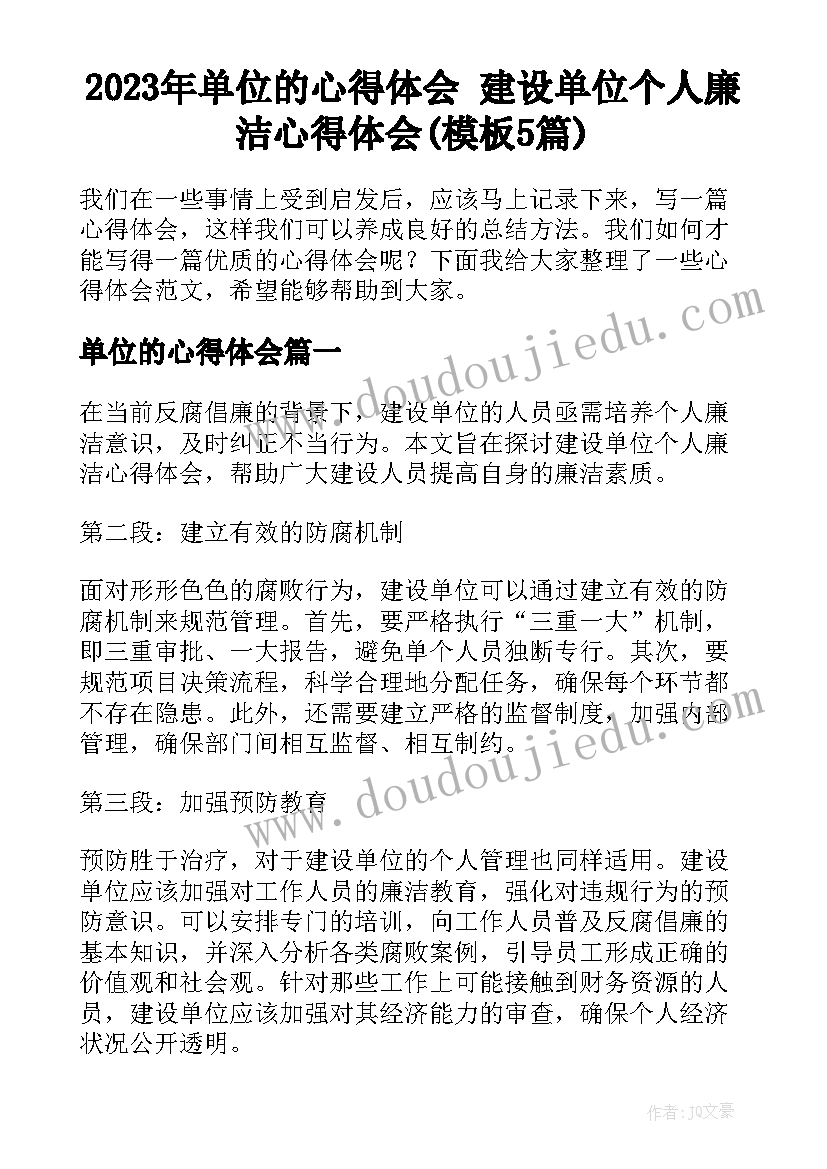 2023年单位的心得体会 建设单位个人廉洁心得体会(模板5篇)

我们在一些事情上受到启发后，应该马上记录下来，写一篇心得体会，这样我们可以养成良好的总结方法。我们如何才能写得一篇优质的心得体会呢？下面我给大家整理了一些心得体会范文，希望能够帮助到大家。

单位的心得体会篇一

在当前反腐倡廉的背景下，建设单位的人员亟需培养个人廉洁意识，及时纠正不当行为。本文旨在探讨建设单位个人廉洁心得体会，帮助广大建设人员提高自身的廉洁素质。

第二段：建立有效的防腐机制

面对形形色色的腐败行为，建设单位可以通过建立有效的防腐机制来规范管理。首先，要严格执行“三重一大”机制，即三重审批、一大报告，避免单个人员独断专行。其次，要规范项目决策流程，科学合理地分配任务，确保每个环节都不存在隐患。此外，还需要建立严格的监督制度，加强内部管理，确保部门间相互监督、相互制约。

第三段：加强预防教育

预防胜于治疗，对于建设单位的个人管理也同样适用。建设单位应该加强对工作人员的廉洁教育，强化对违规行为的预防意识。可以安排专门的培训，向工作人员普及反腐倡廉的基本知识，并深入分析各类腐败案例，引导员工形成正确的价值观和社会观。针对那些工作上可能接触到财务资源的人员，建设单位应该加强对其经济能力的审查，确保个人经济状况公开透明。

www.doudoujiedu.com

www.doudoujiedu.com

作者：JQ文豪